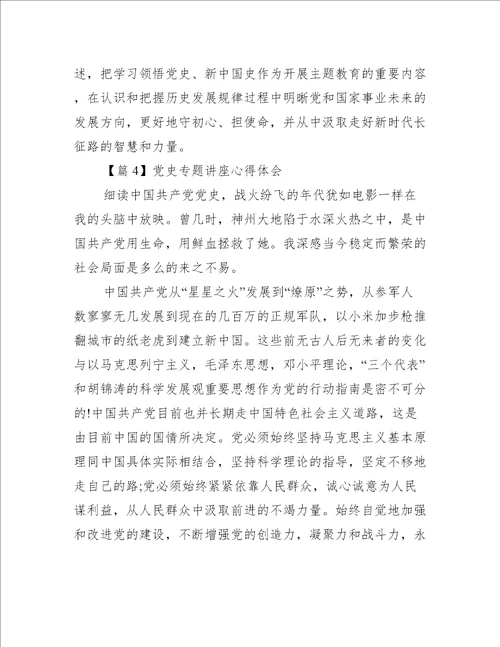 述，把学习领悟党史、新中国史作为开展主题教育的重要内容，在认识和把握历史发展规律过程中明晰党和国家事业未来的发展方向，更好地守初心、担使命，并从中汲取走好新时代长征路的智慧和力量。

【篇 4】党史专题讲座心得体会

细读中国共产党党史，战火纷飞的年代犹如电影一样在我的头脑中放映。曾几时，神州大地陷于水深火热之中，是中国共产党用生命，用鲜血拯救了她。我深感当今稳定而繁荣的社会局面是多么的来之不易。

中国共产党从“星星之火”发展到“燎原”之势，从参军人数寥寥无几发展到现在的几百万的正规军队，以小米加步枪推翻城市的纸老虎到建立新中国。这些前无古人后无来者的变化与以马克思列宁主义，毛泽东思想，邓小平理论，“三个代表”和胡锦涛的科学发展观重要思想作为党的行动指南是密不可分的!中国共产党目前也并长期走中国特色社会主义道路，这是由目前中国的国情所决定。党必须始终坚持马克思主义基本原理同中国具体实际相结合，坚持科学理论的指导，坚定不移地走自己的路;党必须始终紧紧依靠人民群众，诚心诚意为人民谋利益，从人民群众中汲取前进的不竭力量。始终自觉地加强和改进党的建设，不断增强党的创造力，凝聚力和战斗力，永